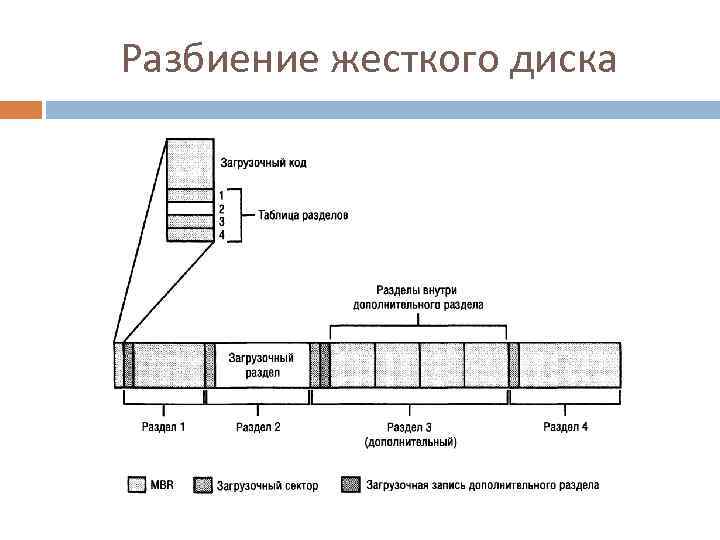 Разбиение жесткого диска

Загрузочный код

1
2
3
4

Таблица разделов

Разделы внутри дополнительного раздела

Загрузочный раздел

Раздел 1

Раздел 2

Раздел 3 (дополнительный)

Раздел 4

MBR

Загрузочный сектор

Загрузочная запись дополнительного раздела